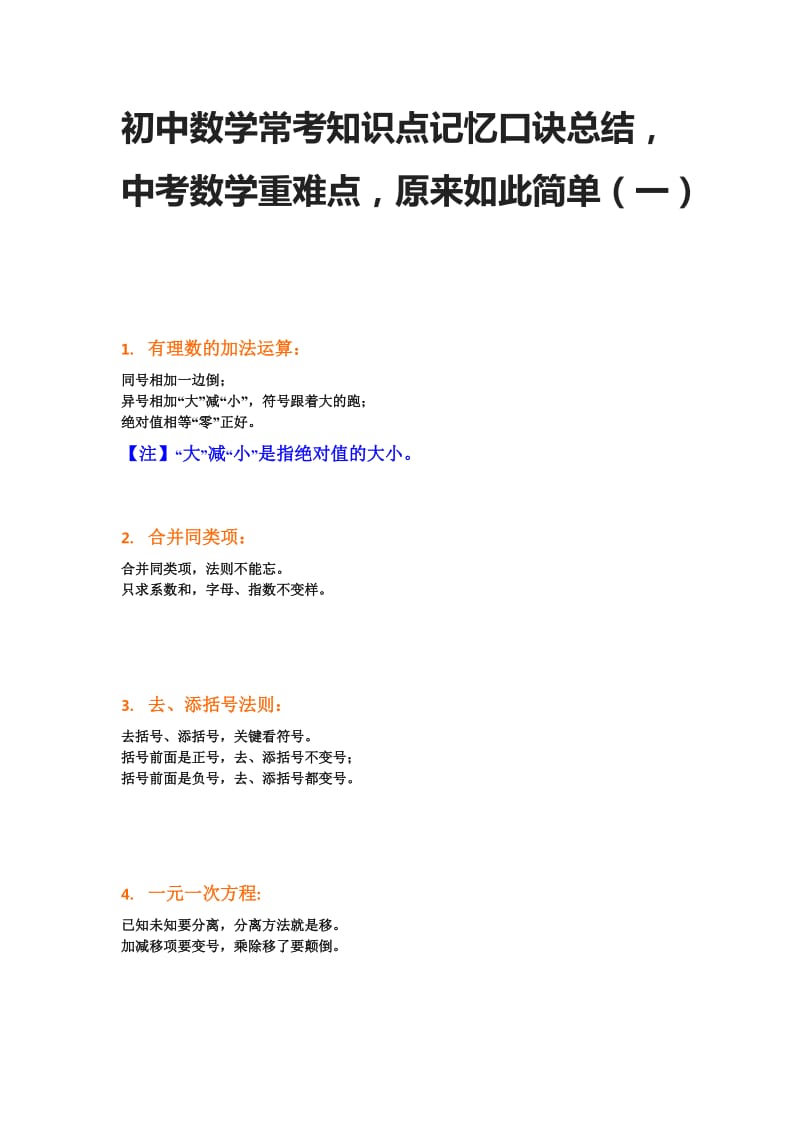 初中数学常考知识点记忆口诀总结，中考数学重难点，原来如此简单（一）

1. 有理数的加法运算：

同号相加一边倒；
异号相加“大”减“小”，符号跟着大的跑；
绝对值相等“零”正好。

【注】“大”减“小”是指绝对值的大小。

2. 合并同类项：

合并同类项，法则不能忘。
只求系数和，字母、指数不变样。

3. 去、添括号法则：

去括号、添括号，关键看符号。
括号前面是正号，去、添括号不变号；
括号前面是负号，去、添括号都变号。

4. 一元一次方程:

已知未知要分离，分离方法就是移。
加减移项要变号，乘除移了要颠倒。